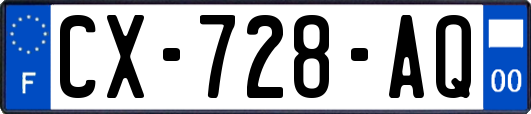 F
CX-728-AQ
00